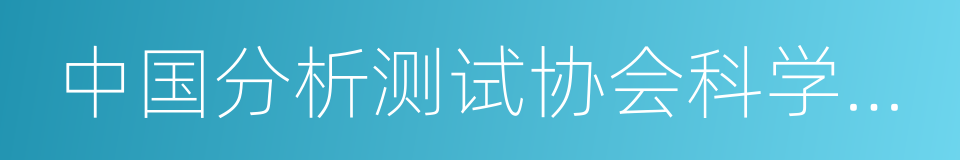 中国分析测试协会科学…